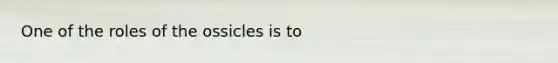 One of the roles of the ossicles is to